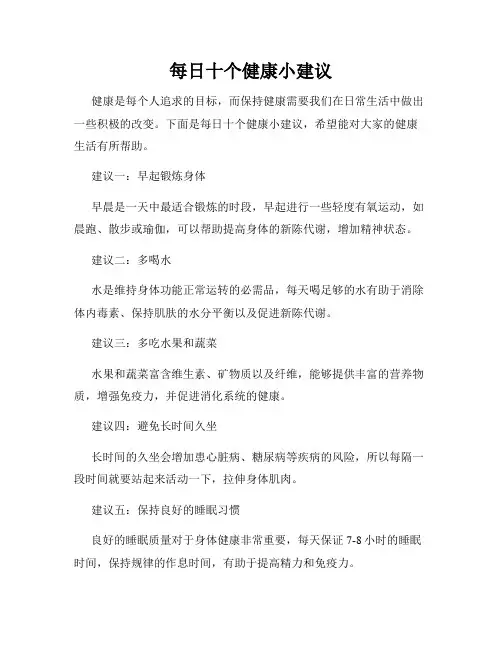 每日十个健康小建议

健康是每个人追求的目标，而保持健康需要我们在日常生活中做出一些积极的改变。下面是每日十个健康小建议，希望能对大家的健康生活有所帮助。

建议一：早起锻炼身体

早晨是一天中最适合锻炼的时段，早起进行一些轻度有氧运动，如晨跑、散步或瑜伽，可以帮助提高身体的新陈代谢，增加精神状态。

建议二：多喝水

水是维持身体功能正常运转的必需品，每天喝足够的水有助于消除体内毒素、保持肌肤的水分平衡以及促进新陈代谢。

建议三：多吃水果和蔬菜

水果和蔬菜富含维生素、矿物质以及纤维，能够提供丰富的营养物质，增强免疫力，并促进消化系统的健康。

建议四：避免长时间久坐

长时间的久坐会增加患心脏病、糖尿病等疾病的风险，所以每隔一段时间就要站起来活动一下，拉伸身体肌肉。

建议五：保持良好的睡眠习惯

良好的睡眠质量对于身体健康非常重要，每天保证 7-8 小时的睡眠时间，保持规律的作息时间，有助于提高精力和免疫力。